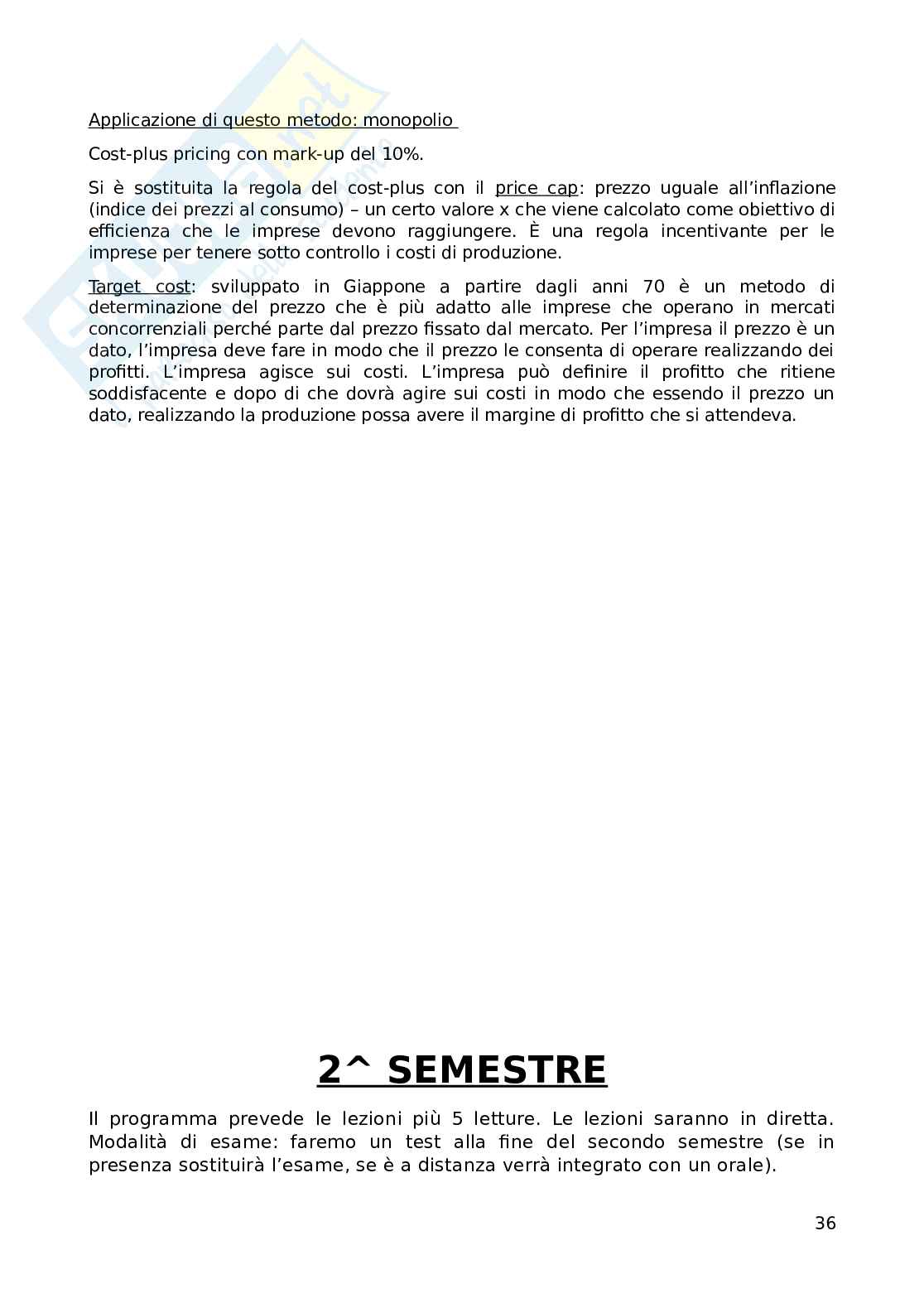 Applicazione di questo metodo: monopolio

Cost-plus pricing con mark-up del 10%.

Si è sostituita la regola del cost-plus con il price cap: prezzo uguale all'inflazione (indice dei prezzi al consumo) – un certo valore x che viene calcolato come obiettivo di efficienza che le imprese devono raggiungere. È una regola incentivante per le imprese per tenere sotto controllo i costi di produzione.

Target cost: sviluppato in Giappone a partire dagli anni 70 è un metodo di determinazione del prezzo che è più adatto alle imprese che operano in mercati concorrenziali perché parte dal prezzo fissato dal mercato. Per l'impresa il prezzo è un dato, l'impresa deve fare in modo che il prezzo le consenta di operare realizzando dei profitti. L'impresa agisce sui costi. L'impresa può definire il profitto che ritiene soddisfacente e dopo di che dovrà agire sui costi in modo che essendo il prezzo un dato, realizzando la produzione possa avere il margine di profitto che si attendeva.

2^ SEMESTRE

Il programma prevede le lezioni più 5 letture. Le lezioni saranno in diretta. Modalità di esame: faremo un test alla fine del secondo semestre (se in presenza sostituirà l'esame, se è a distanza verrà integrato con un orale).

36